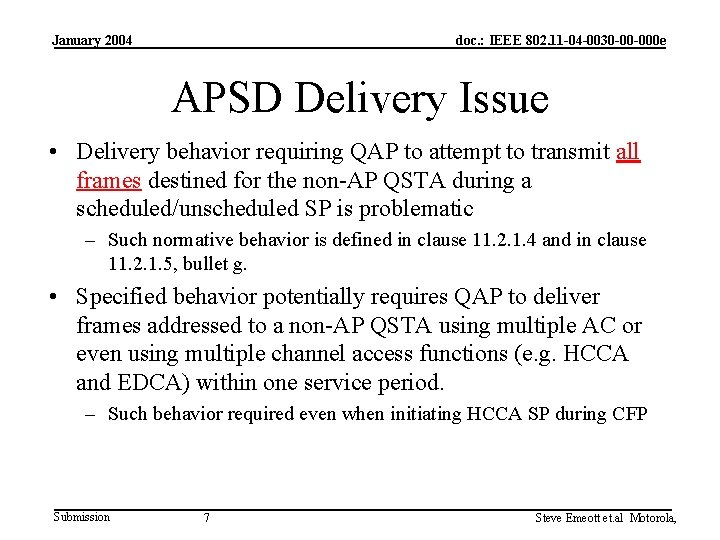 January 2004

doc.: IEEE 802.11-04-0030-00-000e

APSD Delivery Issue

• Delivery behavior requiring QAP to attempt to transmit all frames destined for the non-AP QSTA during a scheduled/unscheduled SP is problematic

– Such normative behavior is defined in clause 11.2.1.4 and in clause 11.2.1.5, bullet g.

• Specified behavior potentially requires QAP to deliver frames addressed to a non-AP QSTA using multiple AC or even using multiple channel access functions (e.g. HCCA and EDCA) within one service period.

– Such behavior required even when initiating HCCA SP during CFP

Submission

7

Steve Emeott et.al Motorola,